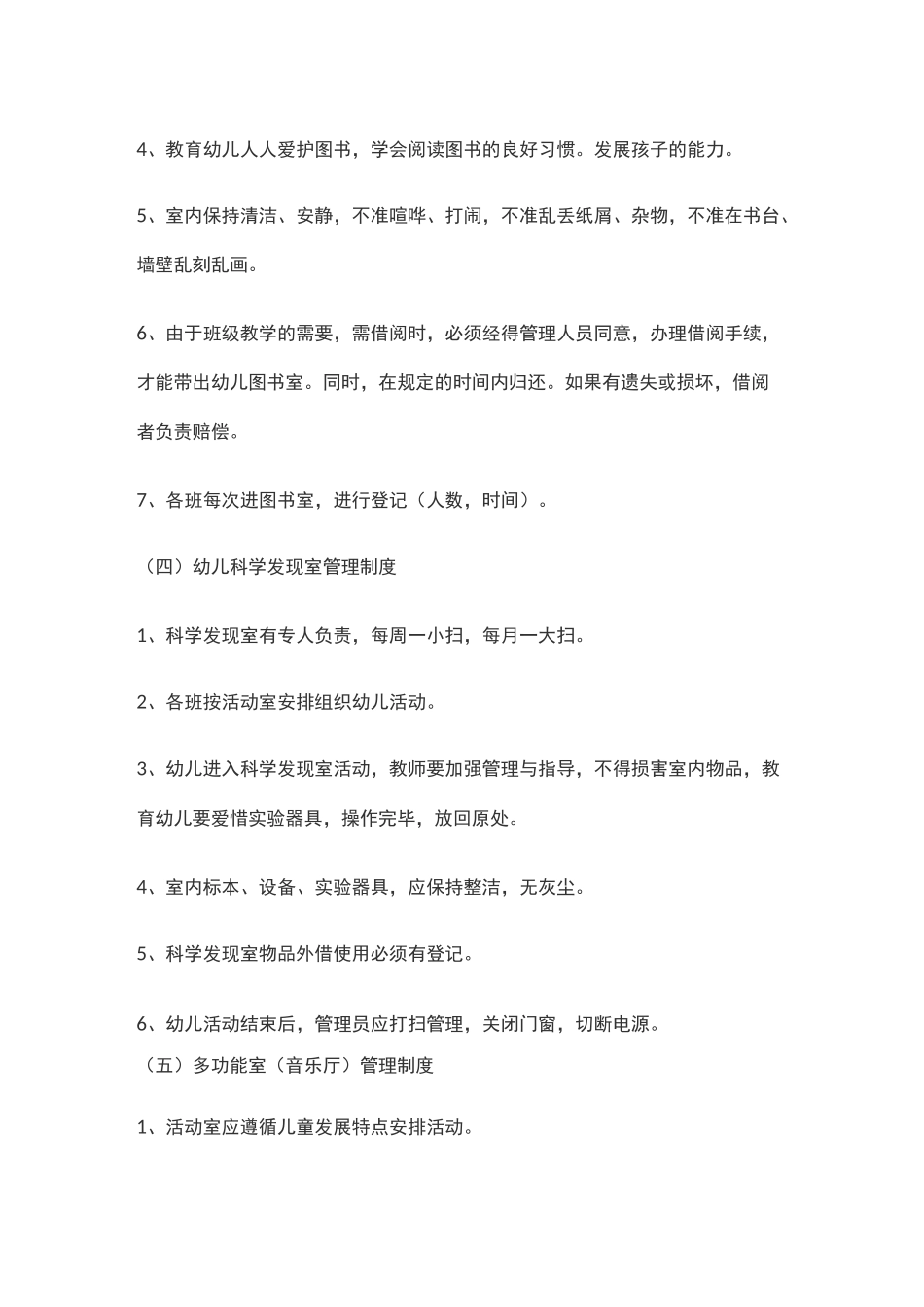 4、教育幼儿人人爱护图书，学会阅读图书的良好习惯。发展孩子的能力。

5、室内保持清洁、安静，不准喧哗、打闹，不准乱丢纸屑、杂物，不准在书台、墙壁乱刻乱画。

6、由于班级教学的需要，需借阅时，必须经得管理人员同意，办理借阅手续，才能带出幼儿图书室。同时，在规定的时间内归还。如果有遗失或损坏，借阅者负责赔偿。

7、各班每次进图书室，进行登记（人数，时间）。

（四）幼儿科学发现室管理制度

1、科学发现室有专人负责，每周一小扫，每月一大扫。

2、各班按活动室安排组织幼儿活动。

3、幼儿进入科学发现室活动，教师要加强管理与指导，不得损害室内物品，教育幼儿要爱惜实验器具，操作完毕，放回原处。

4、室内标本、设备、实验器具，应保持整洁，无灰尘。

5、科学发现室物品外借使用必须有登记。

6、幼儿活动结束后，管理员应打扫管理，关闭门窗，切断电源。

（五）多功能室（音乐厅）管理制度

1、活动室应遵循儿童发展特点安排活动。